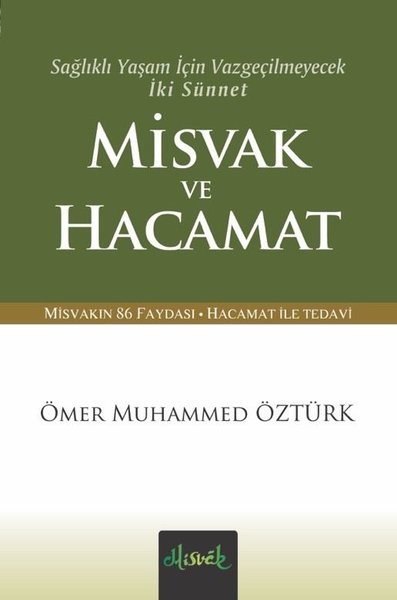 Sağlıklı Yaşam İçin Vazgeçilmeyecek İki Sünnet

MİSVAK VE HACAMAT

MİSVAKIN 86 FAYDASI • HACAMAT İLE TEDAVİ

ÖMER MUHAMMED ÖZTÜRK

Misvak